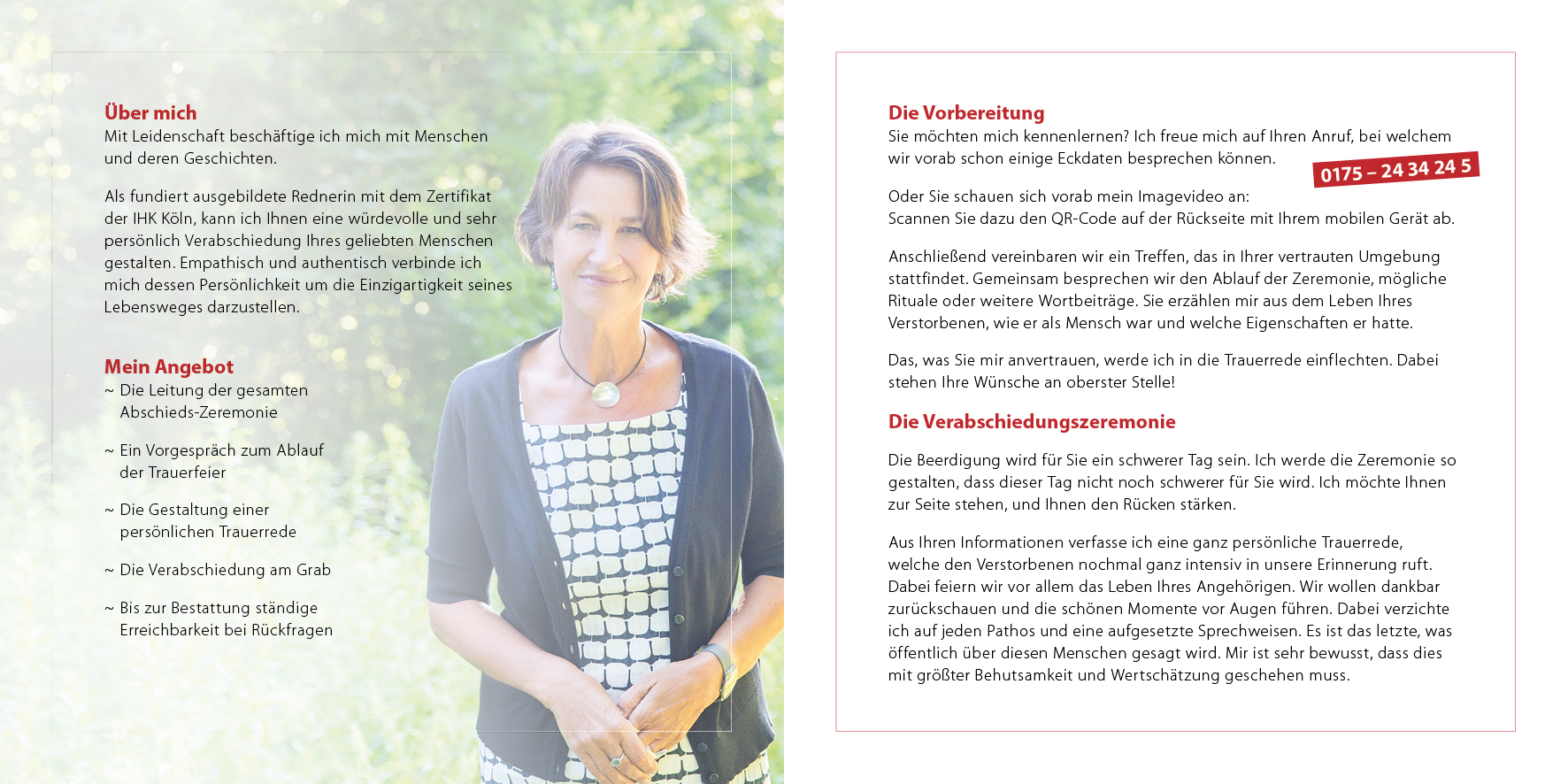 Über mich
Mit Leidenschaft beschäftige ich mich mit Menschen und deren Geschichten.

Als fundiert ausgebildete Rednerin mit dem Zertifikat der IHK Köln, kann ich Ihnen eine würdevolle und sehr persönlich Verabschiedung Ihres geliebten Menschen gestalten. Empathisch und authentisch verbinde ich mich dessen Persönlichkeit um die Einzigartigkeit seines Lebensweges darzustellen.

Mein Angebot
~ Die Leitung der gesamten Abschieds-Zeremonie

~ Ein Vorgespräch zum Ablauf der Trauerfeier

~ Die Gestaltung einer persönlichen Trauerrede

~ Die Verabschiedung am Grab

~ Bis zur Bestattung ständige Erreichbarkeit bei Rückfragen

Die Vorbereitung
Sie möchten mich kennenlernen? Ich freue mich auf Ihren Anruf, bei welchem wir vorab schon einige Eckdaten besprechen können.

0175 – 24 34 24 5

Oder Sie schauen sich vorab mein Imagevideo an:
Scannen Sie dazu den QR-Code auf der Rückseite mit Ihrem mobilen Gerät ab.

Anschließend vereinbaren wir ein Treffen, das in Ihrer vertrauten Umgebung stattfindet. Gemeinsam besprechen wir den Ablauf der Zeremonie, mögliche Rituale oder weitere Wortbeiträge. Sie erzählen mir aus dem Leben Ihres Verstorbenen, wie er als Mensch war und welche Eigenschaften er hatte.

Das, was Sie mir anvertrauen, werde ich in die Trauerrede einflechten. Dabei stehen Ihre Wünsche an oberster Stelle!

Die Verabschiedungszeremonie

Die Beerdigung wird für Sie ein schwerer Tag sein. Ich werde die Zeremonie so gestalten, dass dieser Tag nicht noch schwerer für Sie wird. Ich möchte Ihnen zur Seite stehen, und Ihnen den Rücken stärken.

Aus Ihren Informationen verfasse ich eine ganz persönliche Trauerrede, welche den Verstorbenen nochmal ganz intensiv in unsere Erinnerung ruft. Dabei feiern wir vor allem das Leben Ihres Angehörigen. Wir wollen dankbar zurückschauen und die schönen Momente vor Augen führen. Dabei verzichte ich auf jeden Pathos und eine aufgesetzte Sprechweisen. Es ist das letzte, was öffentlich über diesen Menschen gesagt wird. Mir ist sehr bewusst, dass dies mit größter Behutsamkeit und Wertschätzung geschehen muss.